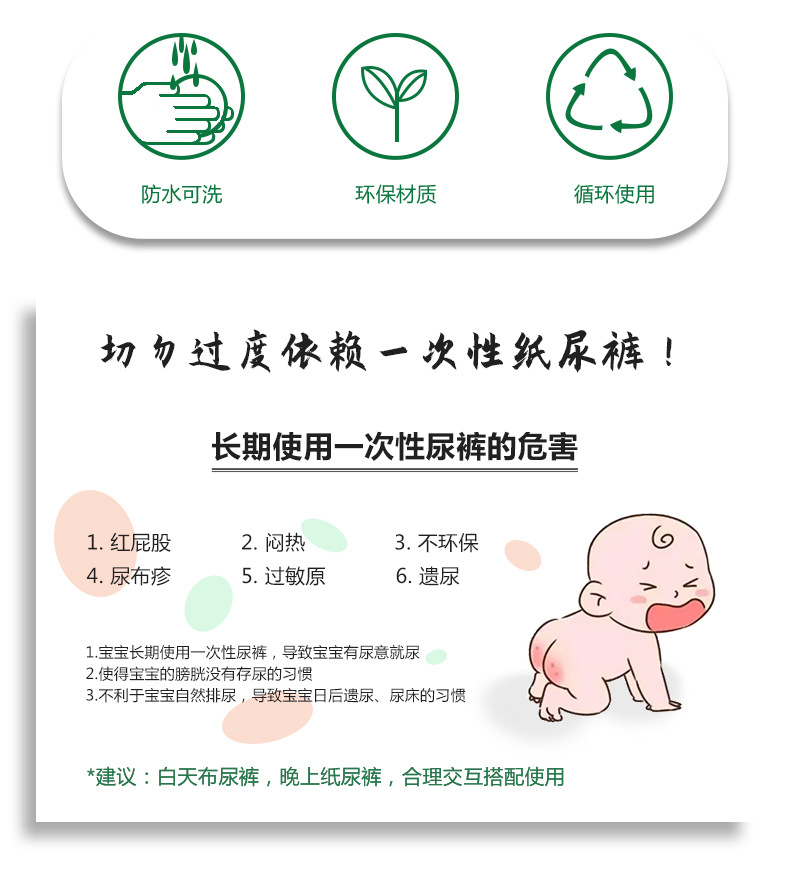 防水可洗 环保材质 循环使用

切勿过度依赖一次性纸尿裤！

长期使用一次性尿裤的危害

1.红屁股 2.闷热 3.不环保
4.尿布疹 5.过敏原 6.遗尿

1.宝宝长期使用一次性尿裤，导致宝宝有尿意就尿
2.使得宝宝的膀胱没有存尿的习惯
3.不利于宝宝自然排尿，导致宝宝日后遗尿、尿床的习惯

*建议：白天布尿裤，晚上纸尿裤，合理交互搭配使用